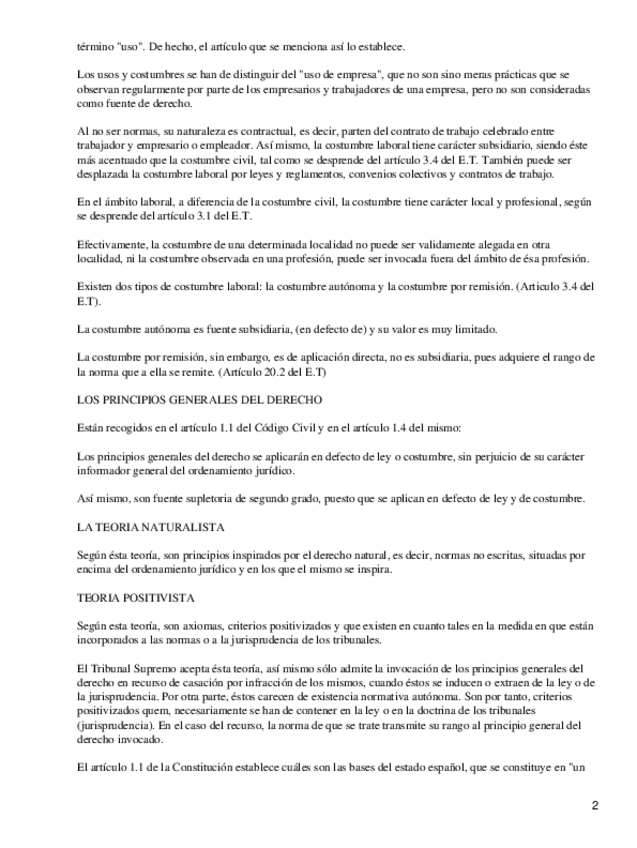 término "uso". De hecho, el artículo que se menciona así lo establece.

Los usos y costumbres se han de distinguir del "uso de empresa", que no son sino meras prácticas que se observan regularmente por parte de los empresarios y trabajadores de una empresa, pero no son consideradas como fuente de derecho.

Al no ser normas, su naturaleza es contractual, es decir, parten del contrato de trabajo celebrado entre trabajador y empresario o empleador. Así mismo, la costumbre laboral tiene carácter subsidiario, siendo éste más acentuado que la costumbre civil, tal como se desprende del artículo 3.4 del E.T. También puede ser desplazada la costumbre laboral por leyes y reglamentos, convenios colectivos y contratos de trabajo.

En el ámbito laboral, a diferencia de la costumbre civil, la costumbre tiene carácter local y profesional, según se desprende del artículo 3.1 del E.T.

Efectivamente, la costumbre de una determinada localidad no puede ser validamente alegada en otra localidad, ni la costumbre observada en una profesión, puede ser invocada fuera del ámbito de ésa profesión.

Existen dos tipos de costumbre laboral: la costumbre autónoma y la costumbre por remisión. (Articulo 3.4 del E.T).

La costumbre autónoma es fuente subsidiaria, (en defecto de) y su valor es muy limitado.

La costumbre por remisión, sin embargo, es de aplicación directa, no es subsidiaria, pues adquiere el rango de la norma que a ella se remite. (Artículo 20.2 del E.T)

LOS PRINCIPIOS GENERALES DEL DERECHO

Están recogidos en el artículo 1.1 del Código Civil y en el artículo 1.4 del mismo:

Los principios generales del derecho se aplicarán en defecto de ley o costumbre, sin perjuicio de su carácter informador general del ordenamiento jurídico.

Así mismo, son fuente supletoria de segundo grado, puesto que se aplican en defecto de ley y de costumbre.

LA TEORIA NATURALISTA

Según ésta teoría, son principios inspirados por el derecho natural, es decir, normas no escritas, situadas por encima del ordenamiento jurídico y en los que el mismo se inspira.

TEORIA POSITIVISTA

Según esta teoría, son axiomas, criterios positivizados y que existen en cuanto tales en la medida en que están incorporados a las normas o a la jurisprudencia de los tribunales.

El Tribunal Supremo acepta ésta teoría, así mismo sólo admite la invocación de los principios generales del derecho en recurso de casación por infracción de los mismos, cuando éstos se inducen o extraen de la ley o de la jurisprudencia. Por otra parte, éstos carecen de existencia normativa autónoma. Son por tanto, criterios positivizados quem, necesariamente se han de contener en la ley o en la doctrina de los tribunales (jurisprudencia). En el caso del recurso, la norma de que se trate transmite su rango al principio general del derecho invocado.

El artículo 1.1 de la Constitución establece cuáles son las bases del estado español, que se constituye en "un

2